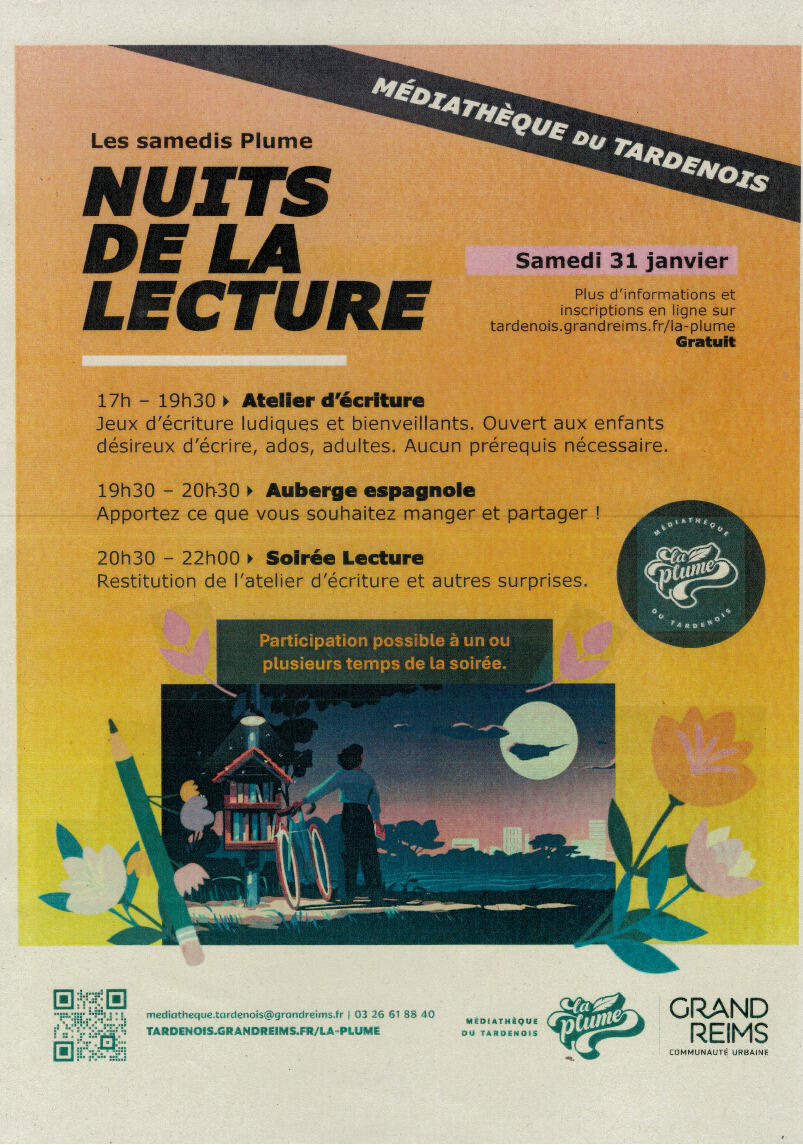 MÉDIATHÈQUE DU TARDENOIS

Les samedis Plume

NUITS DE LA LECTURE

Samedi 31 janvier

Plus d'informations et inscriptions en ligne sur tardenois.grandreims.fr/la-plume
Gratuit

17h – 19h30 ▸ Atelier d'écriture
Jeux d'écriture ludiques et bienveillants. Ouvert aux enfants désireux d'écrire, ados, adultes. Aucun prérequis nécessaire.

19h30 – 20h30 ▸ Auberge espagnole
Apportez ce que vous souhaitez manger et partager !

20h30 – 22h00 ▸ Soirée Lecture
Restitution de l'atelier d'écriture et autres surprises.

MÉDIATHÈQUE
la plume
DU TARDENOIS

Participation possible à un ou plusieurs temps de la soirée.

mediatheque.tardenois@grandreims.fr | 03 26 61 88 40
TARDENOIS.GRANDREIMS.FR/LA-PLUME

MÉDIATHÈQUE DU TARDENOIS
la plume

GRAND REIMS
COMMUNAUTÉ URBAINE